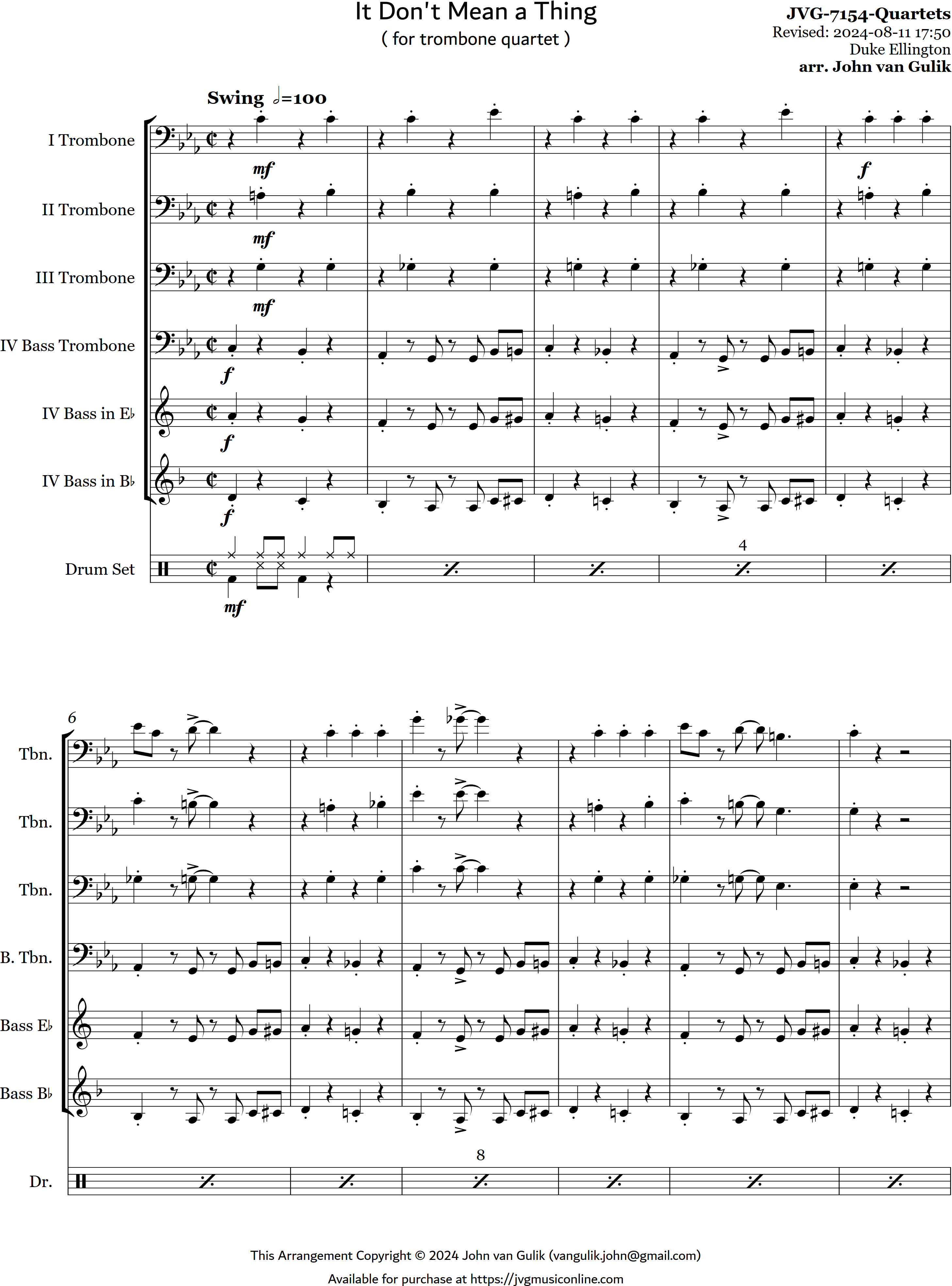 It Don't Mean a Thing
( for trombone quartet )

JVG-7154-Quartets
Revised: 2024-08-11 17:50
Duke Ellington
arr. John van Gulik

Swing 𝅗𝅥=100

I Trombone
mf
f

II Trombone
mf

III Trombone
mf

IV Bass Trombone
f

IV Bass in E♭
f

IV Bass in B♭
f

Drum Set
mf

4

6

Tbn.

Tbn.

Tbn.

B. Tbn.

Bass E♭

Bass B♭

Dr.

8

This Arrangement Copyright © 2024 John van Gulik (vangulik.john@gmail.com)

Available for purchase at https://jvgmusiconline.com